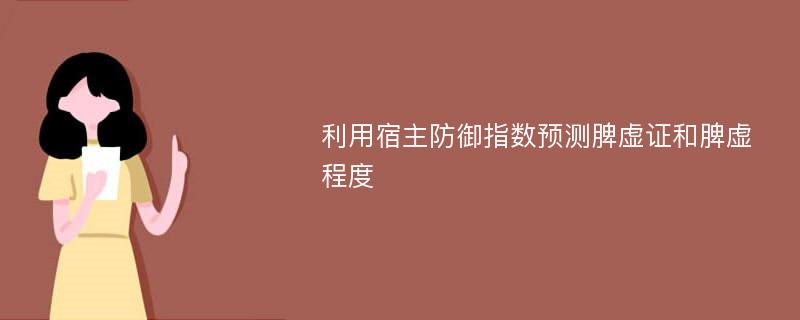 利用宿主防御指数预测脾虚证和脾虚程度